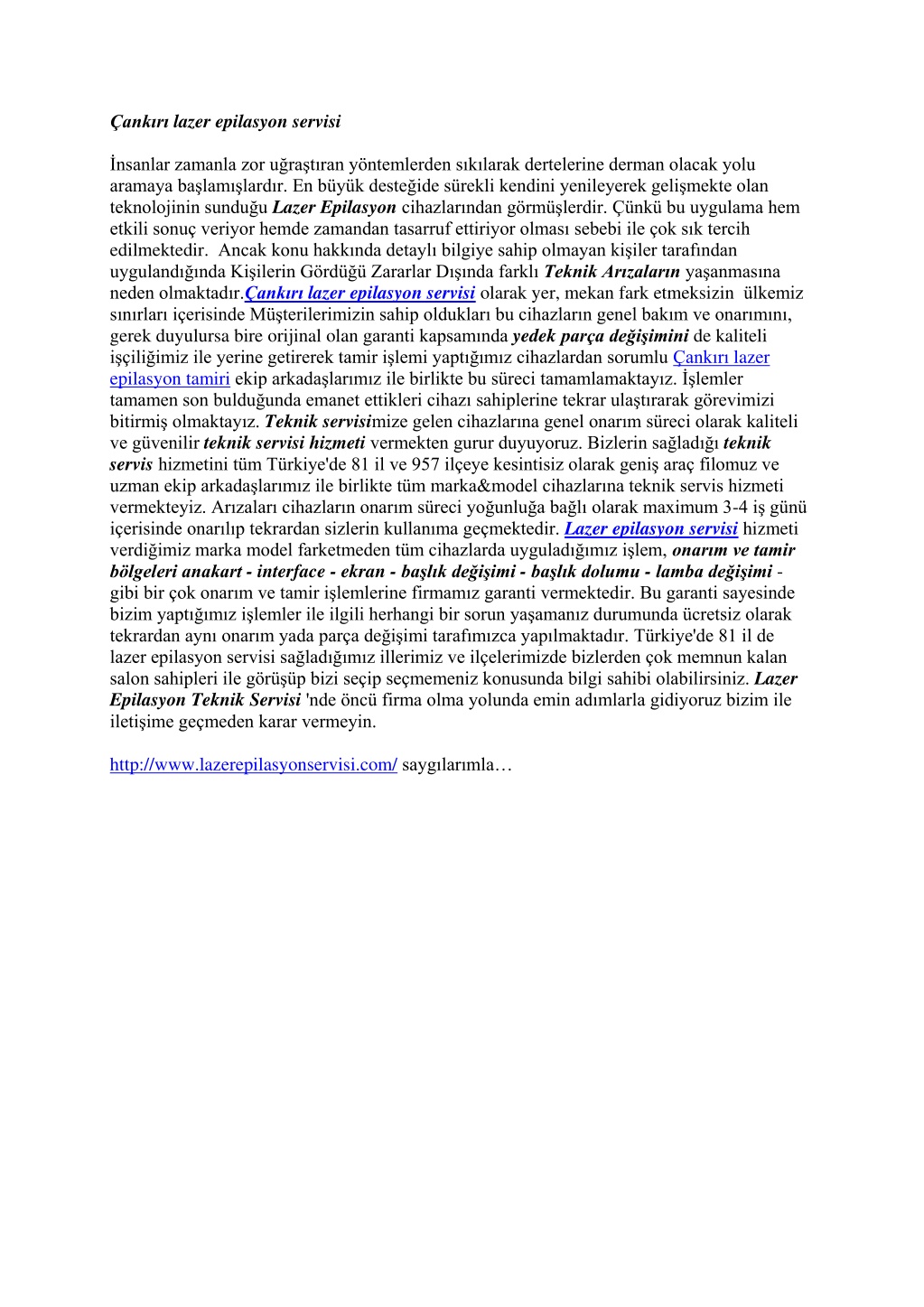 Çankırı lazer epilasyon servisi

İnsanlar zamanla zor uğraştıran yöntemlerden sıkılarak dertelerine derman olacak yolu aramaya başlamışlardır. En büyük desteğide sürekli kendini yenileyerek gelişmekte olan teknolojinin sunduğu Lazer Epilasyon cihazlarından görmüşlerdir. Çünkü bu uygulama hem etkili sonuç veriyor hemde zamandan tasarruf ettiriyor olması sebebi ile çok sık tercih edilmektedir. Ancak konu hakkında detaylı bilgiye sahip olmayan kişiler tarafından uygulandığında Kişilerin Gördüğü Zararlar Dışında farklı Teknik Arızaların yaşanmasına neden olmaktadır.Çankırı lazer epilasyon servisi olarak yer, mekan fark etmeksizin ülkemiz sınırları içerisinde Müşterilerimizin sahip oldukları bu cihazların genel bakım ve onarımını, gerek duyulursa bire orijinal olan garanti kapsamında yedek parça değişimini de kaliteli işçiliğimiz ile yerine getirerek tamir işlemi yaptığımız cihazlardan sorumlu Çankırı lazer epilasyon tamiri ekip arkadaşlarımız ile birlikte bu süreci tamamlamaktayız. İşlemler tamamen son bulduğunda emanet ettikleri cihazı sahiplerine tekrar ulaştırarak görevimizi bitirmiş olmaktayız. Teknik servisimize gelen cihazlarına genel onarım süreci olarak kaliteli ve güvenilir teknik servisi hizmeti vermekten gurur duyuyoruz. Bizlerin sağladığı teknik servis hizmetini tüm Türkiye'de 81 il ve 957 ilçeye kesintisiz olarak geniş araç filomuz ve uzman ekip arkadaşlarımız ile birlikte tüm marka&model cihazlarına teknik servis hizmeti vermekteyiz. Arızaları cihazların onarım süreci yoğunluğa bağlı olarak maximum 3-4 iş günü içerisinde onarılıp tekrardan sizlerin kullanıma geçmektedir. Lazer epilasyon servisi hizmeti verdiğimiz marka model farketmeden tüm cihazlarda uyguladığımız işlem, onarım ve tamir bölgeleri anakart - interface - ekran - başlık değişimi - başlık dolumu - lamba değişimi - gibi bir çok onarım ve tamir işlemlerine firmamız garanti vermektedir. Bu garanti sayesinde bizim yaptığımız işlemler ile ilgili herhangi bir sorun yaşamanız durumunda ücretsiz olarak tekrardan aynı onarım yada parça değişimi tarafımızca yapılmaktadır. Türkiye'de 81 il de lazer epilasyon servisi sağladığımız illerimiz ve ilçelerimizde bizlerden çok memnun kalan salon sahipleri ile görüşüp bizi seçip seçmemeniz konusunda bilgi sahibi olabilirsiniz. Lazer Epilasyon Teknik Servisi 'nde öncü firma olma yolunda emin adımlarla gidiyoruz bizim ile iletişime geçmeden karar vermeyin.

http://www.lazerepilasyonservisi.com/ saygılarımla…